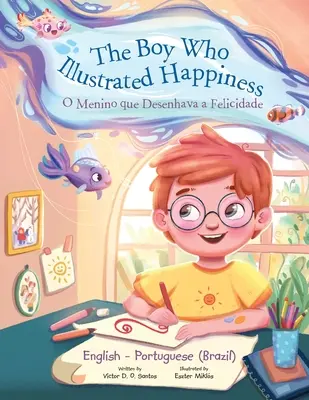 The Boy Who Illustrated Happiness
O Menino que Desenhava a Felicidade

English - Portuguese (Brazil)

Written by
Victor D. O. Santos

Illustrated by
Eszter Miklós